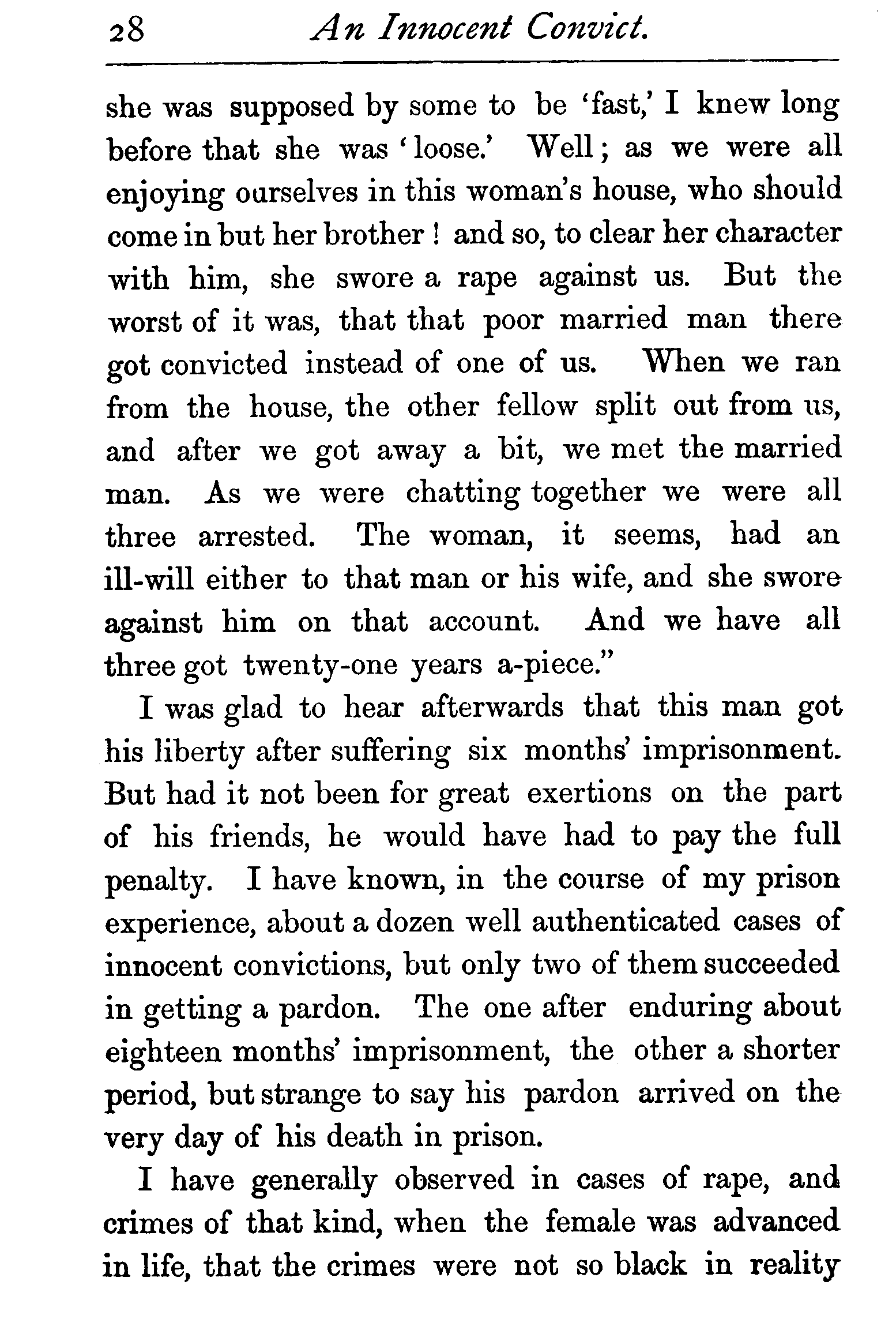 28 An Innocent Convict.

she was supposed by some to be 'fast,' I knew long before that she was 'loose.' Well; as we were all enjoying ourselves in this woman's house, who should come in but her brother! and so, to clear her character with him, she swore a rape against us. But the worst of it was, that that poor married man there got convicted instead of one of us. When we ran from the house, the other fellow split out from us, and after we got away a bit, we met the married man. As we were chatting together we were all three arrested. The woman, it seems, had an ill-will either to that man or his wife, and she swore against him on that account. And we have all three got twenty-one years a-piece."

I was glad to hear afterwards that this man got his liberty after suffering six months' imprisonment. But had it not been for great exertions on the part of his friends, he would have had to pay the full penalty. I have known, in the course of my prison experience, about a dozen well authenticated cases of innocent convictions, but only two of them succeeded in getting a pardon. The one after enduring about eighteen months' imprisonment, the other a shorter period, but strange to say his pardon arrived on the very day of his death in prison.

I have generally observed in cases of rape, and crimes of that kind, when the female was advanced in life, that the crimes were not so black in reality